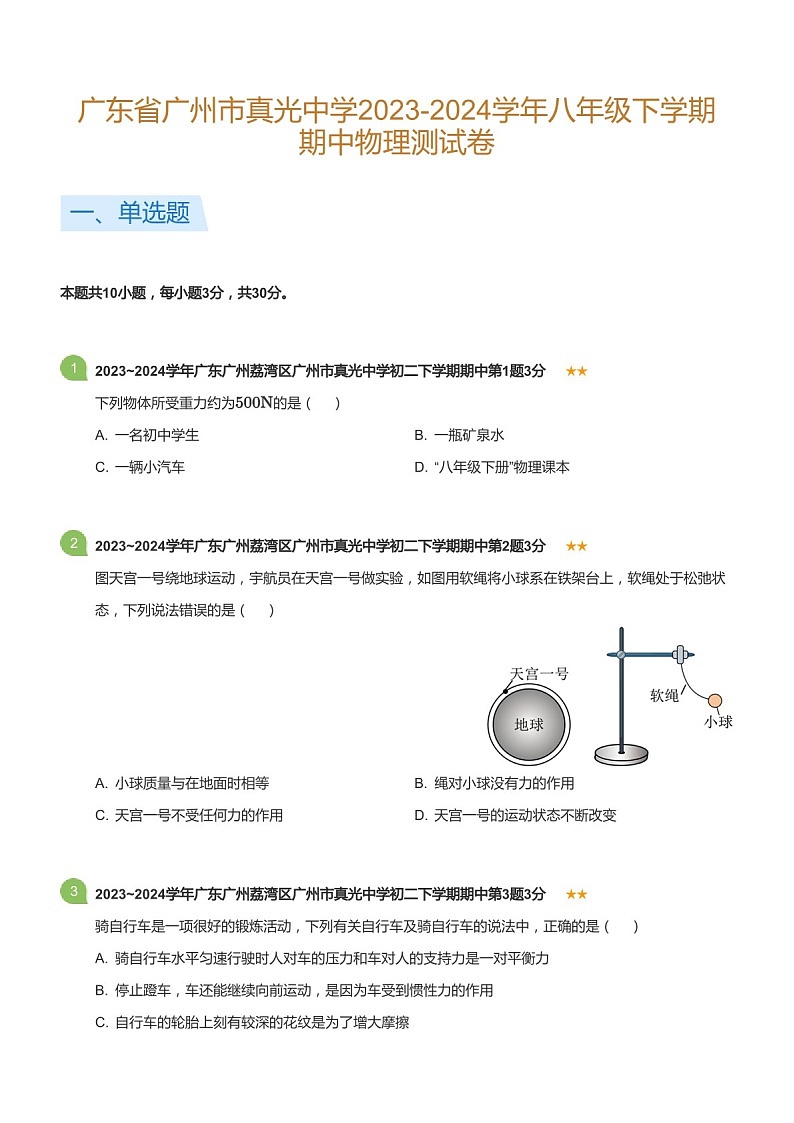 广东省广州市真光中学2023-2024学年八年级下学期期中物理测试卷

一、单选题

本题共10小题，每小题3分，共30分。

1 2023~2024学年广东广州荔湾区广州市真光中学初二下学期期中第1题3分 ★★

下列物体所受重力约为$500N$的是（ ）

A. 一名初中学生
B. 一瓶矿泉水
C. 一辆小汽车
D. “八年级下册”物理课本

2 2023~2024学年广东广州荔湾区广州市真光中学初二下学期期中第2题3分 ★★

图天宫一号绕地球运动，宇航员在天宫一号做实验，如图用软绳将小球系在铁架台上，软绳处于松弛状态，下列说法错误的是（ ）

天宫一号
地球
软绳
小球

A. 小球质量与在地面时相等
B. 绳对小球没有力的作用
C. 天宫一号不受任何力的作用
D. 天宫一号的运动状态不断改变

3 2023~2024学年广东广州荔湾区广州市真光中学初二下学期期中第3题3分 ★★

骑自行车是一项很好的锻炼活动，下列有关自行车及骑自行车的说法中，正确的是（ ）

A. 骑自行车水平匀速行驶时人对车的压力和车对人的支持力是一对平衡力
B. 停止蹬车，车还能继续向前运动，是因为车受到惯性力的作用
C. 自行车的轮胎上刻有较深的花纹是为了增大摩擦